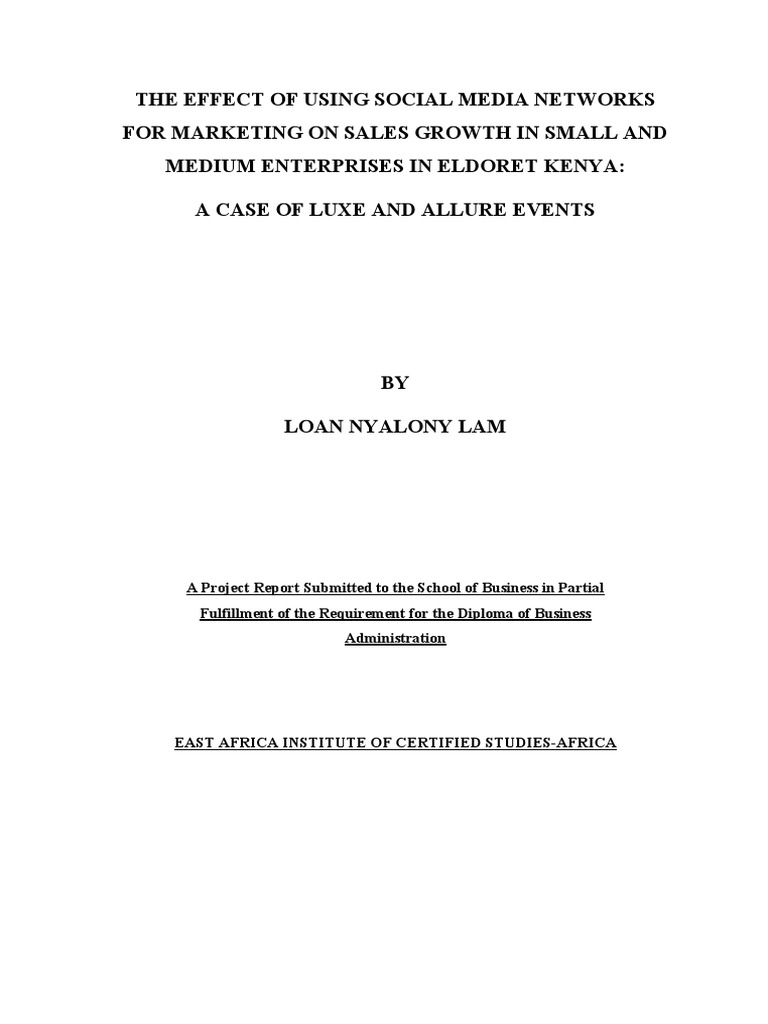 THE EFFECT OF USING SOCIAL MEDIA NETWORKS FOR MARKETING ON SALES GROWTH IN SMALL AND MEDIUM ENTERPRISES IN ELDORET KENYA:

A CASE OF LUXE AND ALLURE EVENTS

BY

LOAN NYALONY LAM

A Project Report Submitted to the School of Business in Partial Fulfillment of the Requirement for the Diploma of Business Administration

EAST AFRICA INSTITUTE OF CERTIFIED STUDIES-AFRICA